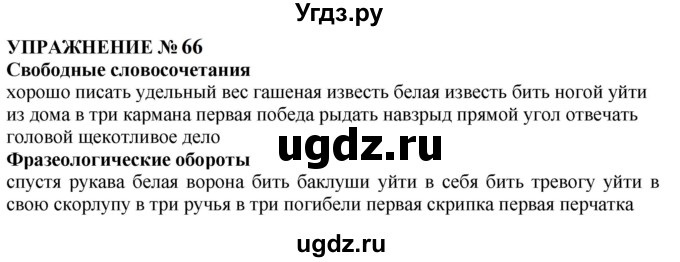 Угдз.ру

УПРАЖНЕНИЕ № 66
Свободные словосочетания
хорошо писать удельный вес гашеная известь белая известь бить ногой уйти из дома в три кармана первая победа рыдать навзрыд прямой угол отвечать головой щекотливое дело

ugdz.ru

Фразеологические обороты
спустя рукава белая ворона бить баклуши уйти в себя бить тревогу уйти в свою скорлупу в три ручья в три погибели первая скрипка первая перчатка

ugdz.ru